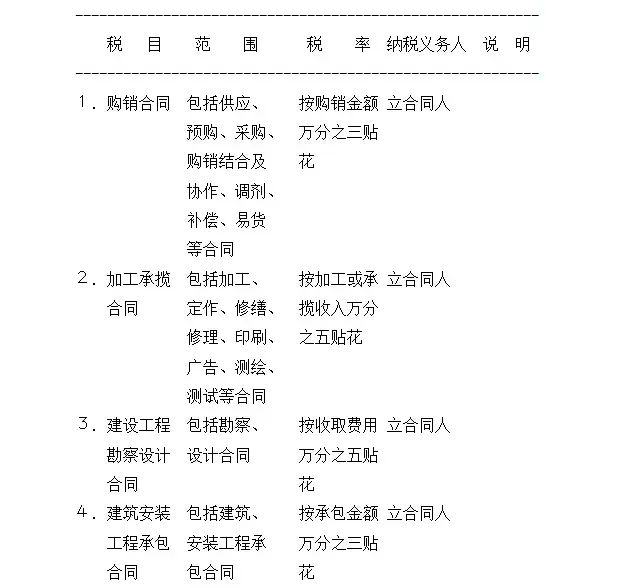 | 税目 | 范围 | 税率 | 纳税义务人 | 说明 |
|---|---|---|---|---|
| 1.购销合同 | 包括供应、预购、采购、购销结合及协作、调剂、补偿、易货等合同 | 按购销金额万分之三贴花 | 立合同人 | |
| 2.加工承揽合同 | 包括加工、定作、修缮、修理、印刷、广告、测绘、测试等合同 | 按加工或承揽收入万分之五贴花 | 立合同人 | |
| 3.建设工程勘察设计合同 | 包括勘察、设计合同 | 按收取费用万分之五贴花 | 立合同人 | |
| 4.建筑安装工程承包合同 | 包括建筑、安装工程承包合同 | 按承包金额万分之三贴花 | 立合同人 | |